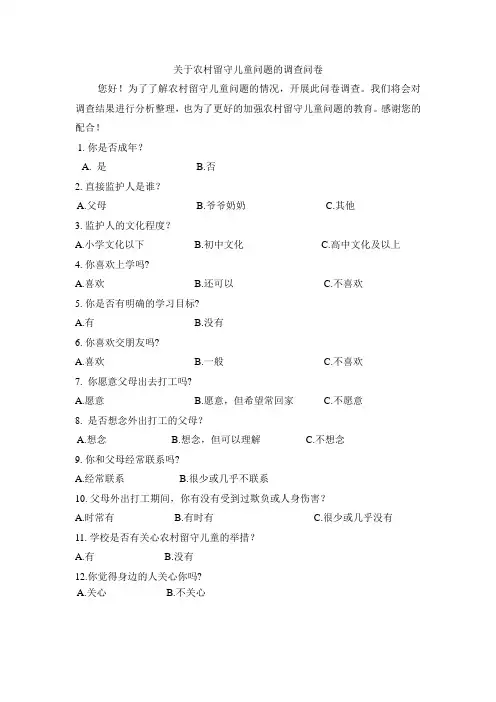 关于农村留守儿童问题的调查问卷

您好！为了了解农村留守儿童问题的情况，开展此问卷调查。我们将会对调查结果进行分析整理，也为了更好的加强农村留守儿童问题的教育。感谢您的配合！

1. 你是否成年？

A. 是　　B.否

2. 直接监护人是谁？

A.父母　　B.爷爷奶奶　　C.其他

3. 监护人的文化程度？

A.小学文化以下　　B.初中文化　　C.高中文化及以上

4. 你喜欢上学吗?

A.喜欢　　B.还可以　　C.不喜欢

5. 你是否有明确的学习目标?

A.有　　B.没有

6. 你喜欢交朋友吗?

A.喜欢　　B.一般　　C.不喜欢

7. 你愿意父母出去打工吗?

A.愿意　　B.愿意，但希望常回家　　C.不愿意

8. 是否想念外出打工的父母？

A.想念　　B.想念，但可以理解　　C.不想念

9. 你和父母经常联系吗?

A.经常联系　　B.很少或几乎不联系

10. 父母外出打工期间，你有没有受到过欺负或人身伤害？

A.时常有　　B.有时有　　C.很少或几乎没有

11. 学校是否有关心农村留守儿童的举措？

A.有　　B.没有

12.你觉得身边的人关心你吗?

A.关心　　B.不关心